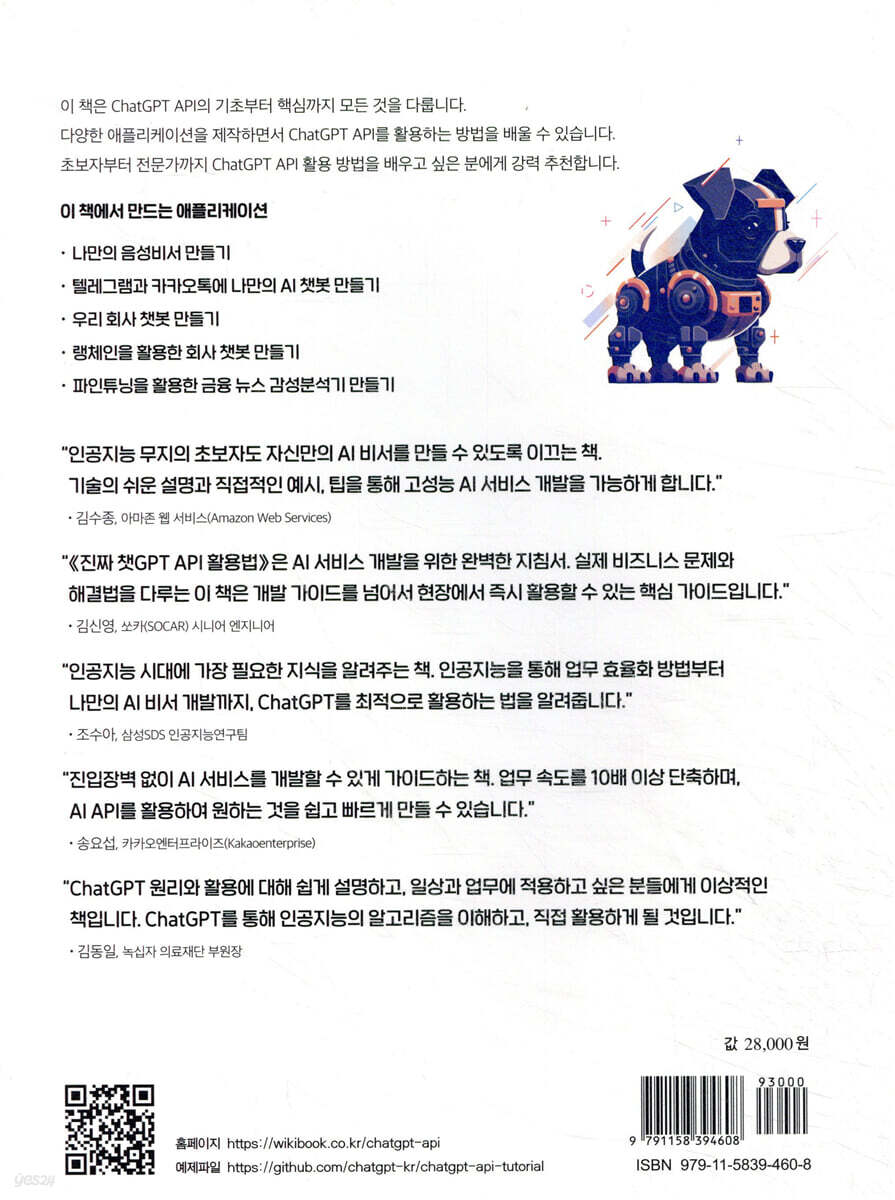 이 책은 ChatGPT API의 기초부터 핵심까지 모든 것을 다룹니다.
다양한 애플리케이션을 제작하면서 ChatGPT API를 활용하는 방법을 배울 수 있습니다.
초보자부터 전문가까지 ChatGPT API 활용 방법을 배우고 싶은 분에게 강력 추천합니다.

이 책에서 만드는 애플리케이션

· 나만의 음성비서 만들기
· 텔레그램과 카카오톡에 나만의 AI 챗봇 만들기
· 우리 회사 챗봇 만들기
· 랭체인을 활용한 회사 챗봇 만들기
· 파인튜닝을 활용한 금융 뉴스 감성분석기 만들기

"인공지능 무지의 초보자도 자신만의 AI 비서를 만들 수 있도록 이끄는 책. 기술의 쉬운 설명과 직접적인 예시, 팁을 통해 고성능 AI 서비스 개발을 가능하게 합니다."
· 김수종, 아마존 웹 서비스(Amazon Web Services)

"《진짜 챗GPT API 활용법》은 AI 서비스 개발을 위한 완벽한 지침서. 실제 비즈니스 문제와 해결법을 다루는 이 책은 개발 가이드를 넘어서 현장에서 즉시 활용할 수 있는 핵심 가이드입니다."
· 김신영, 쏘카(SOCAR) 시니어 엔지니어

"인공지능 시대에 가장 필요한 지식을 알려주는 책. 인공지능을 통해 업무 효율화 방법부터 나만의 AI 비서 개발까지, ChatGPT를 최적으로 활용하는 법을 알려줍니다."
· 조수아, 삼성SDS 인공지능연구팀

"진입장벽 없이 AI 서비스를 개발할 수 있게 가이드하는 책. 업무 속도를 10배 이상 단축하며, AI API를 활용하여 원하는 것을 쉽고 빠르게 만들 수 있습니다."
· 송요섭, 카카오엔터프라이즈(Kakaoenterprise)

"ChatGPT 원리와 활용에 대해 쉽게 설명하고, 일상과 업무에 적용하고 싶은 분들에게 이상적인 책입니다. ChatGPT를 통해 인공지능의 알고리즘을 이해하고, 직접 활용하게 될 것입니다."
· 김동일, 녹십자 의료재단 부원장

값 28,000원

93000
9 791158 394608

홈페이지 https://wikibook.co.kr/chatgpt-api
예제파일 https://github.com/chatgpt-kr/chatgpt-api-tutorial

ISBN 979-11-5839-460-8
yes24